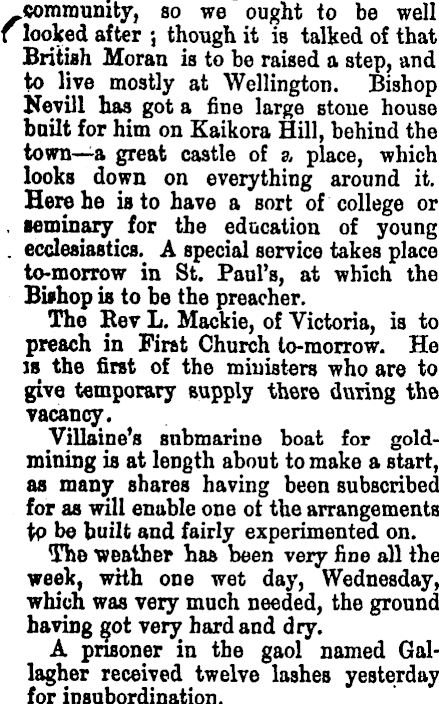 community, so we ought to be well looked after ; though it is talked of that British Moran is to be raised a step, and to live mostly at Wellington. Bishop Nevill has got a fine large stone house built for him on Kaikora Hill, behind the town—a great castle of a place, which looks down on everything around it. Here he is to have a sort of college or seminary for the education of young ecclesiastics. A special service takes place to-morrow in St. Paul's, at which the Bishop is to be the preacher.

The Rev L. Mackie, of Victoria, is to preach in First Church to-morrow. He is the first of the ministers who are to give temporary supply there during the vacancy.

Villaine's submarine boat for gold-mining is at length about to make a start, as many shares having been subscribed for as will enable one of the arrangements to be built and fairly experimented on.

The weather has been very fine all the week, with one wet day, Wednesday, which was very much needed, the ground having got very hard and dry.

A prisoner in the gaol named Gallagher received twelve lashes yesterday for insubordination.